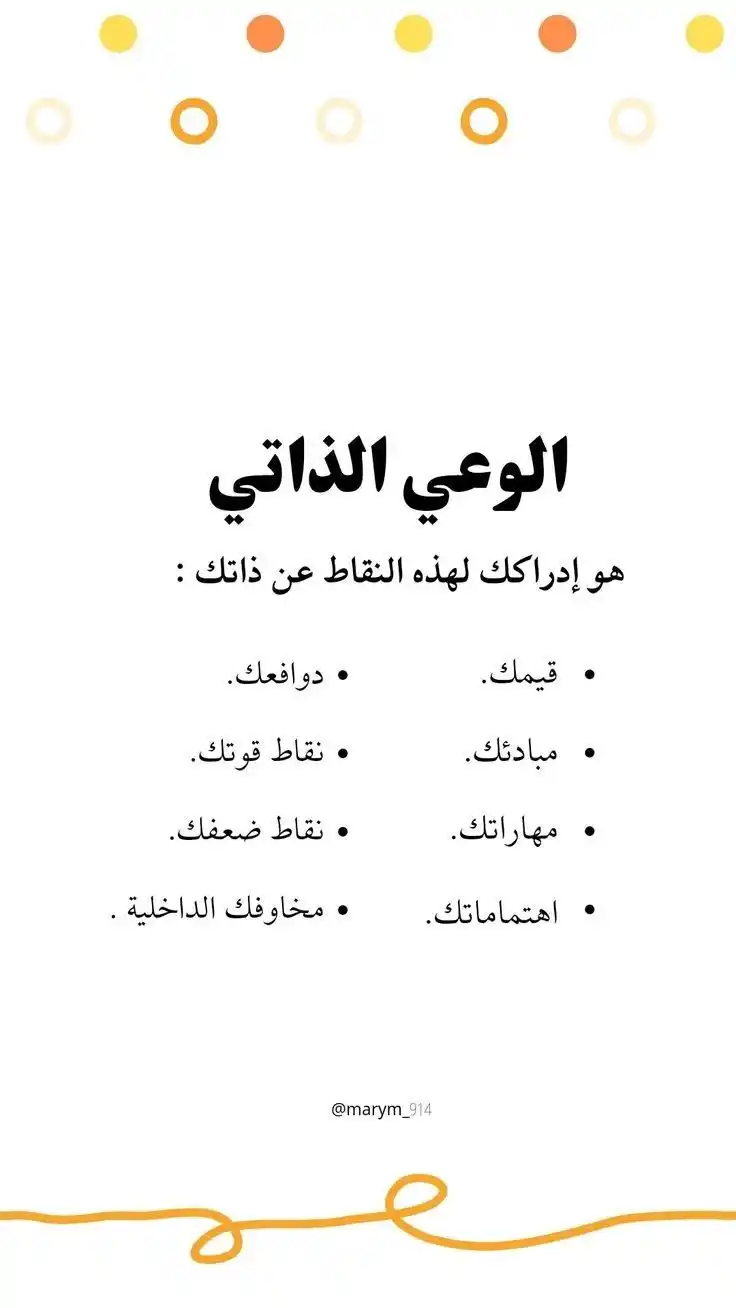 الوعي الذاتي

هو إدراكك لهذه النقاط عن ذاتك :

• قيمك.
• مبادئك.
• مهاراتك.
• اهتماماتك.

• دوافعك.
• نقاط قوتك.
• نقاط ضعفك.
• مخاوفك الداخلية .

@marym_914